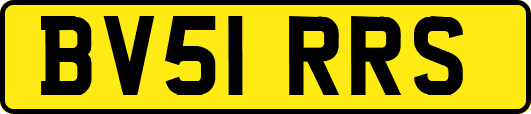 BV51 RRS